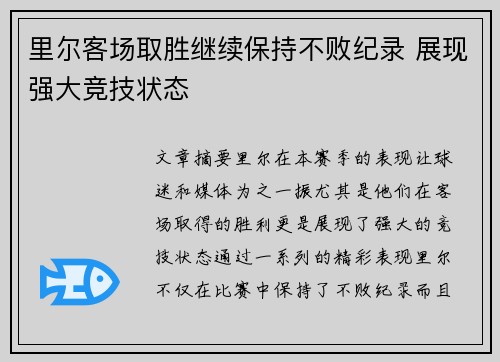 里尔客场取胜继续保持不败纪录 展现强大竞技状态

文章摘要里尔在本赛季的表现让球迷和媒体为之一振尤其是他们在客场取得的胜利更是展现了强大的竞技状态通过一系列的精彩表现里尔不仅在比赛中保持了不败纪录而且